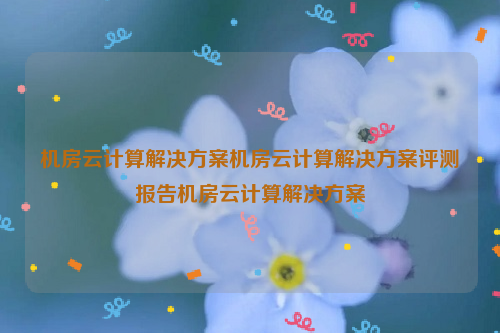 机房云计算解决方案机房云计算解决方案评测报告机房云计算解决方案